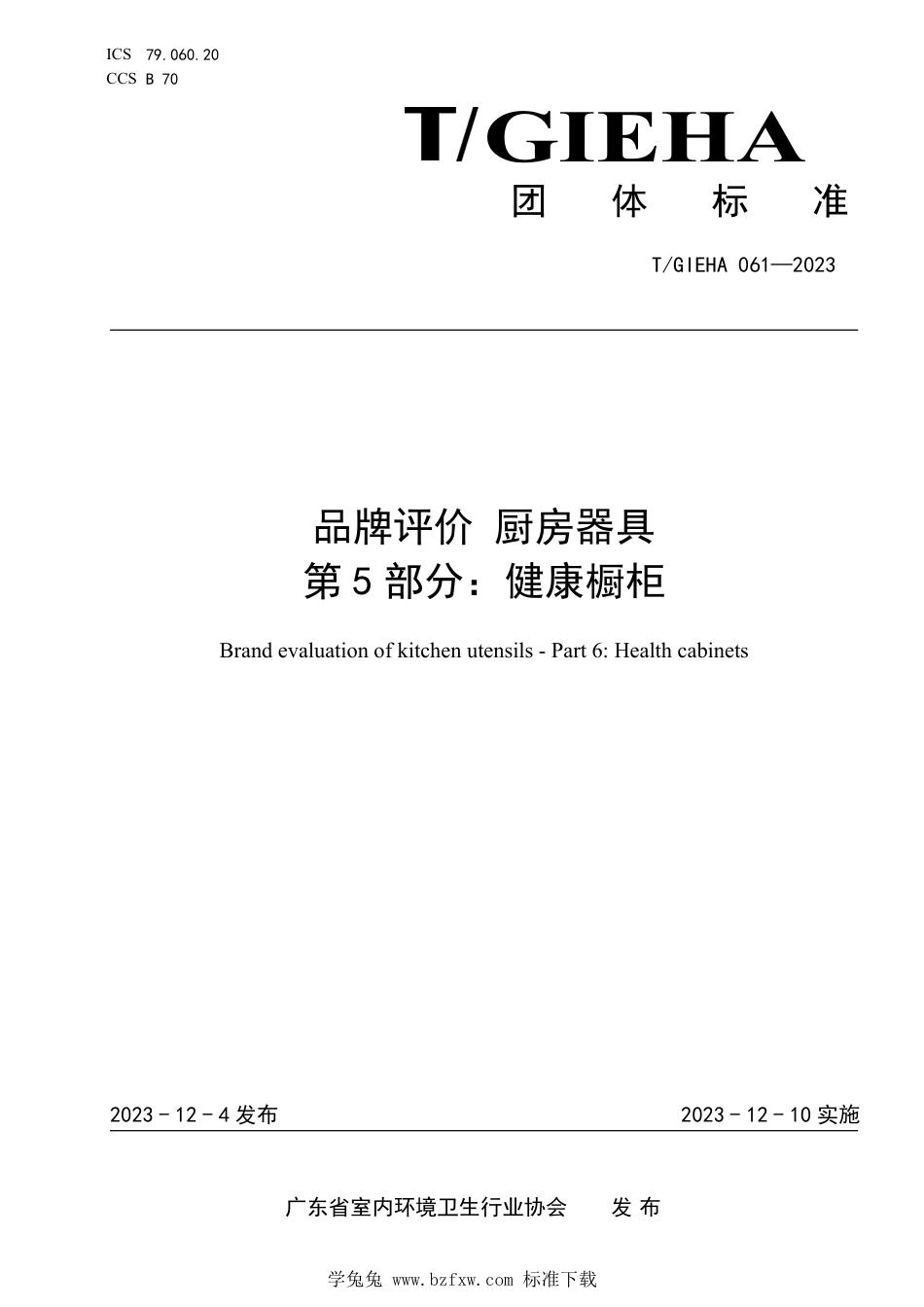 ICS 79.060.20
CCS B 70

T/GIEHA
团 体 标 准

T/GIEHA 061—2023

品牌评价 厨房器具
第 5 部分：健康橱柜

Brand evaluation of kitchen utensils - Part 6: Health cabinets

2023 - 12 - 4 发布

2023 - 12 - 10 实施

广东省室内环境卫生行业协会 发 布

学兔兔 www.bzfxw.com 标准下载